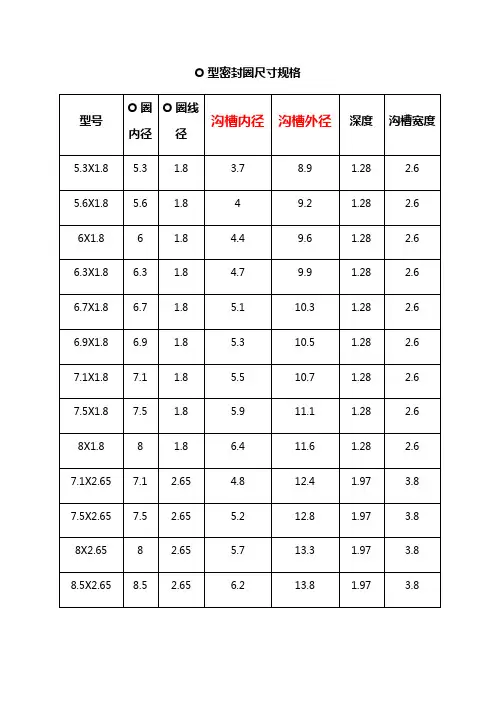 O 型密封圈尺寸规格

| 型号 | O 圈内径 | O 圈线径 | 沟槽内径 | 沟槽外径 | 深度 | 沟槽宽度 |
|---|---|---|---|---|---|---|
| 5.3X1.8 | 5.3 | 1.8 | 3.7 | 8.9 | 1.28 | 2.6 |
| 5.6X1.8 | 5.6 | 1.8 | 4 | 9.2 | 1.28 | 2.6 |
| 6X1.8 | 6 | 1.8 | 4.4 | 9.6 | 1.28 | 2.6 |
| 6.3X1.8 | 6.3 | 1.8 | 4.7 | 9.9 | 1.28 | 2.6 |
| 6.7X1.8 | 6.7 | 1.8 | 5.1 | 10.3 | 1.28 | 2.6 |
| 6.9X1.8 | 6.9 | 1.8 | 5.3 | 10.5 | 1.28 | 2.6 |
| 7.1X1.8 | 7.1 | 1.8 | 5.5 | 10.7 | 1.28 | 2.6 |
| 7.5X1.8 | 7.5 | 1.8 | 5.9 | 11.1 | 1.28 | 2.6 |
| 8X1.8 | 8 | 1.8 | 6.4 | 11.6 | 1.28 | 2.6 |
| 7.1X2.65 | 7.1 | 2.65 | 4.8 | 12.4 | 1.97 | 3.8 |
| 7.5X2.65 | 7.5 | 2.65 | 5.2 | 12.8 | 1.97 | 3.8 |
| 8X2.65 | 8 | 2.65 | 5.7 | 13.3 | 1.97 | 3.8 |
| 8.5X2.65 | 8.5 | 2.65 | 6.2 | 13.8 | 1.97 | 3.8 |